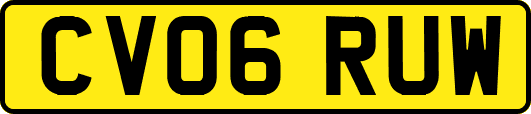 CV06 RUW